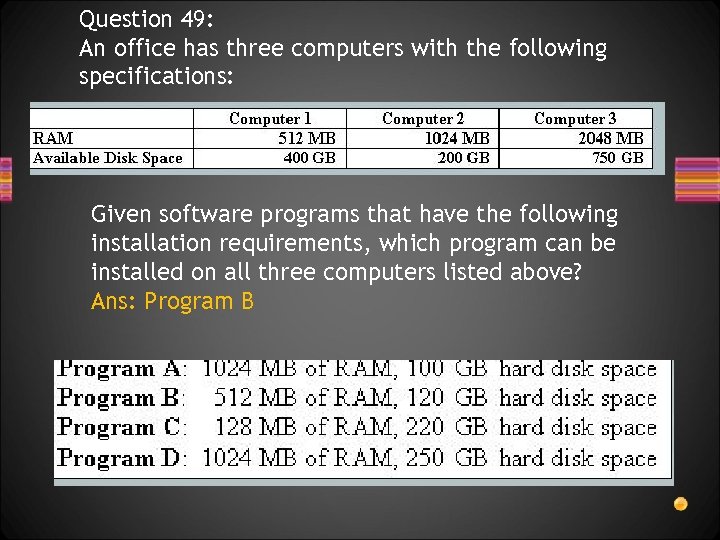 Question 49:
An office has three computers with the following specifications:

| | Computer 1 | Computer 2 | Computer 3 |
|---|---|---|---|
| RAM | 512 MB | 1024 MB | 2048 MB |
| Available Disk Space | 400 GB | 200 GB | 750 GB |

Given software programs that have the following installation requirements, which program can be installed on all three computers listed above?
Ans: Program B

Program A: 1024 MB of RAM, 100 GB hard disk space
Program B: 512 MB of RAM, 120 GB hard disk space
Program C: 128 MB of RAM, 220 GB hard disk space
Program D: 1024 MB of RAM, 250 GB hard disk space